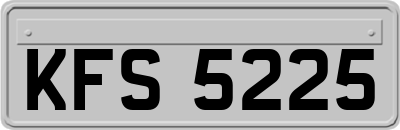 KFS 5225